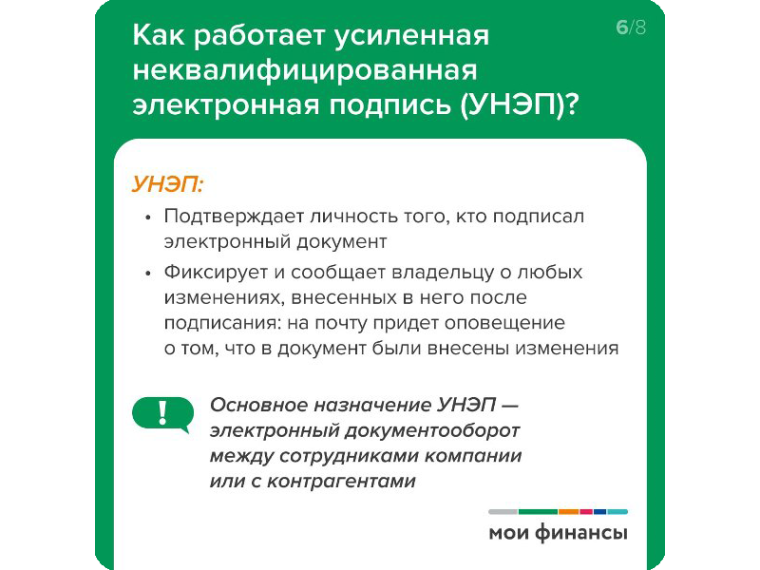 Как работает усиленная неквалифицированная электронная подпись (УНЭП)?

6/8

УНЭП:

• Подтверждает личность того, кто подписал электронный документ

• Фиксирует и сообщает владельцу о любых изменениях, внесенных в него после подписания: на почту придет оповещение о том, что в документ были внесены изменения

!

Основное назначение УНЭП — электронный документооборот между сотрудниками компании или с контрагентами

мои финансы